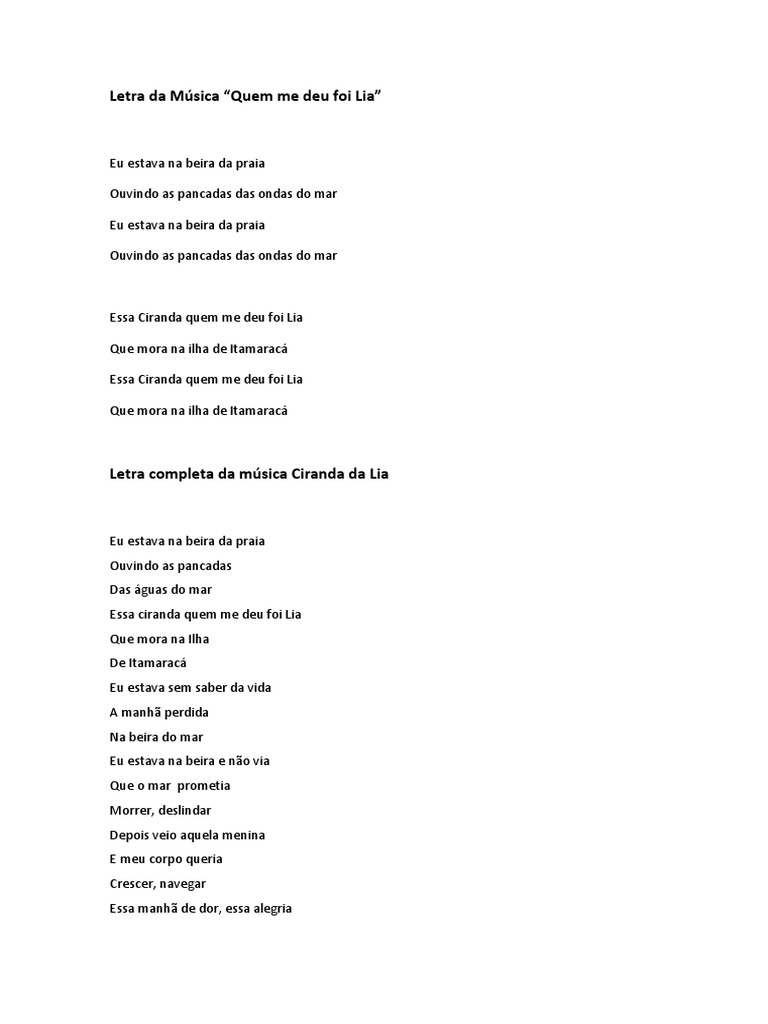 Letra da Música “Quem me deu foi Lia”

Eu estava na beira da praia

Ouvindo as pancadas das ondas do mar

Eu estava na beira da praia

Ouvindo as pancadas das ondas do mar

Essa Ciranda quem me deu foi Lia

Que mora na ilha de Itamaracá

Essa Ciranda quem me deu foi Lia

Que mora na ilha de Itamaracá

Letra completa da música Ciranda da Lia

Eu estava na beira da praia
Ouvindo as pancadas
Das águas do mar
Essa ciranda quem me deu foi Lia
Que mora na Ilha
De Itamaracá
Eu estava sem saber da vida
A manhã perdida
Na beira do mar
Eu estava na beira e não via
Que o mar prometia
Morrer, deslindar
Depois veio aquela menina
E meu corpo queria
Crescer, navegar
Essa manhã de dor, essa alegria